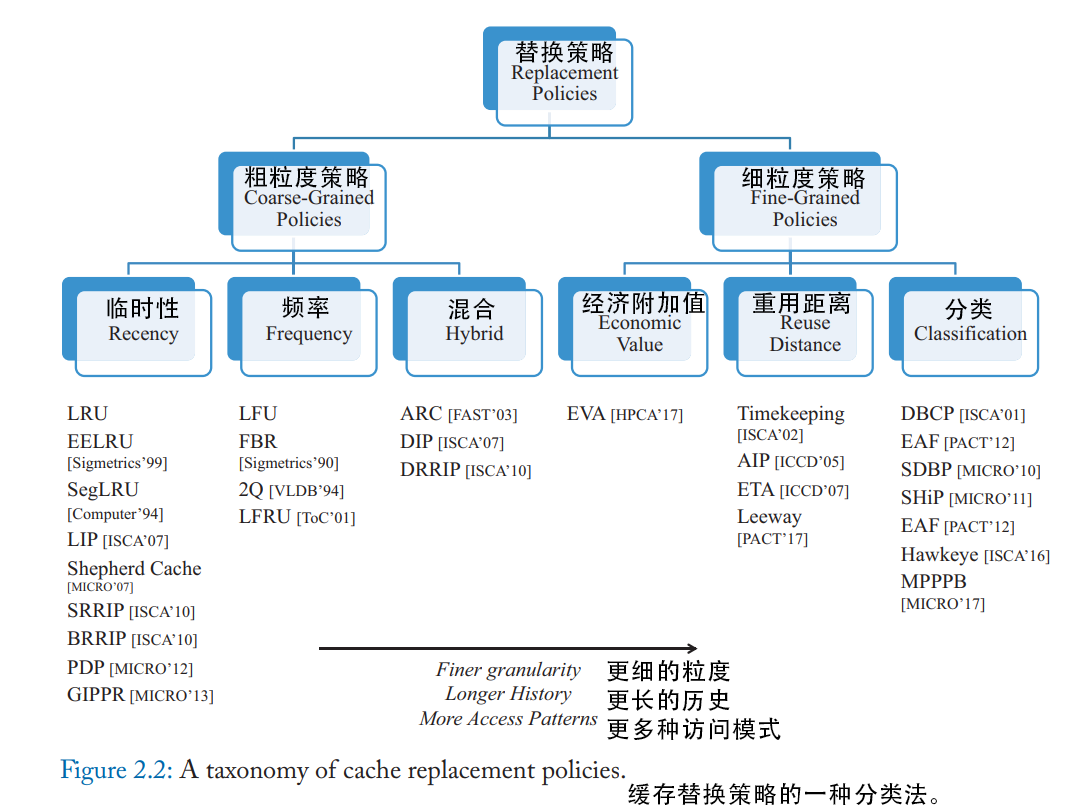 替换策略
Replacement Policies

粗粒度策略
Coarse-Grained Policies

细粒度策略
Fine-Grained Policies

临时性
Recency

频率
Frequency

混合
Hybrid

经济附加值
Economic Value

重用距离
Reuse Distance

分类
Classification

LRU
EELRU [Sigmetrics'99]
SegLRU [Computer'94]
LIP [ISCA'07]
Shepherd Cache [MICRO'07]
SRRIP [ISCA'10]
BRRIP [ISCA'10]
PDP [MICRO'12]
GIPPR [MICRO'13]

LFU
FBR [Sigmetrics'90]
2Q [VLDB'94]
LFRU [ToC'01]

ARC [FAST'03]
DIP [ISCA'07]
DRRIP [ISCA'10]

EVA [HPCA'17]

Timekeeping [ISCA'02]
AIP [ICCD'05]
ETA [ICCD'07]
Leeway [PACT'17]

DBCP [ISCA'01]
EAF [PACT'12]
SDBP [MICRO'10]
SHiP [MICRO'11]
EAF [PACT'12]
Hawkeye [ISCA'16]
MPPPB [MICRO'17]

Finer granularity 更细的粒度
Longer History 更长的历史
More Access Patterns 更多种访问模式

Figure 2.2: A taxonomy of cache replacement policies.
缓存替换策略的一种分类法。